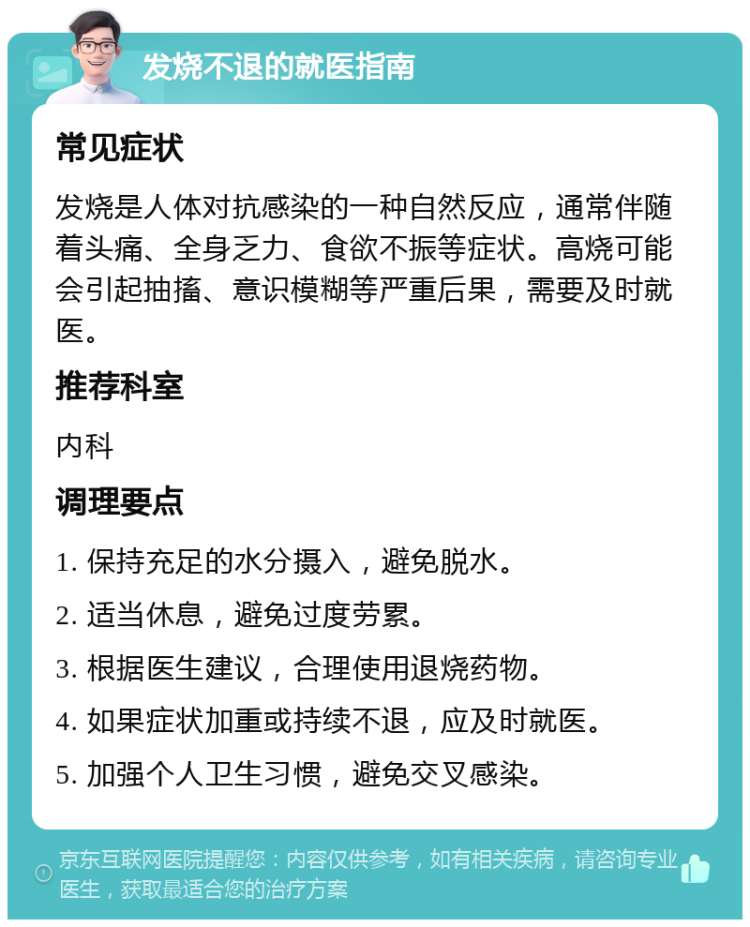 发烧不退的就医指南

常见症状

发烧是人体对抗感染的一种自然反应，通常伴随着头痛、全身乏力、食欲不振等症状。高烧可能会引起抽搐、意识模糊等严重后果，需要及时就医。

推荐科室

内科

调理要点

1. 保持充足的水分摄入，避免脱水。

2. 适当休息，避免过度劳累。

3. 根据医生建议，合理使用退烧药物。

4. 如果症状加重或持续不退，应及时就医。

5. 加强个人卫生习惯，避免交叉感染。

京东互联网医院提醒您：内容仅供参考，如有相关疾病，请咨询专业医生，获取最适合您的治疗方案